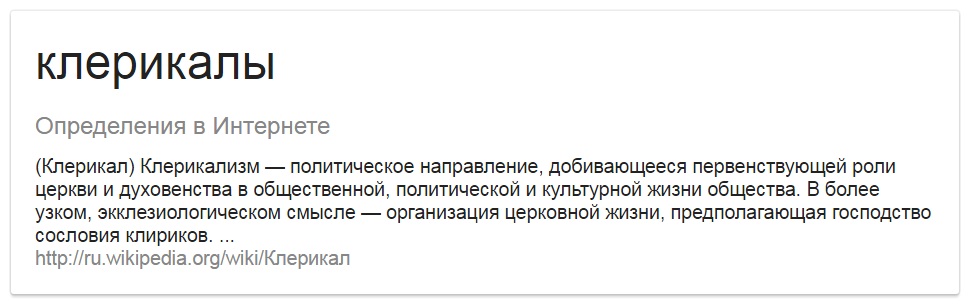 клерикалы

Определения в Интернете

(Клерикал) Клерикализм — политическое направление, добивающееся первенствующей роли церкви и духовенства в общественной, политической и культурной жизни общества. В более узком, экклезиологическом смысле — организация церковной жизни, предполагающая господство сословия клириков. ...
http://ru.wikipedia.org/wiki/Клерикал